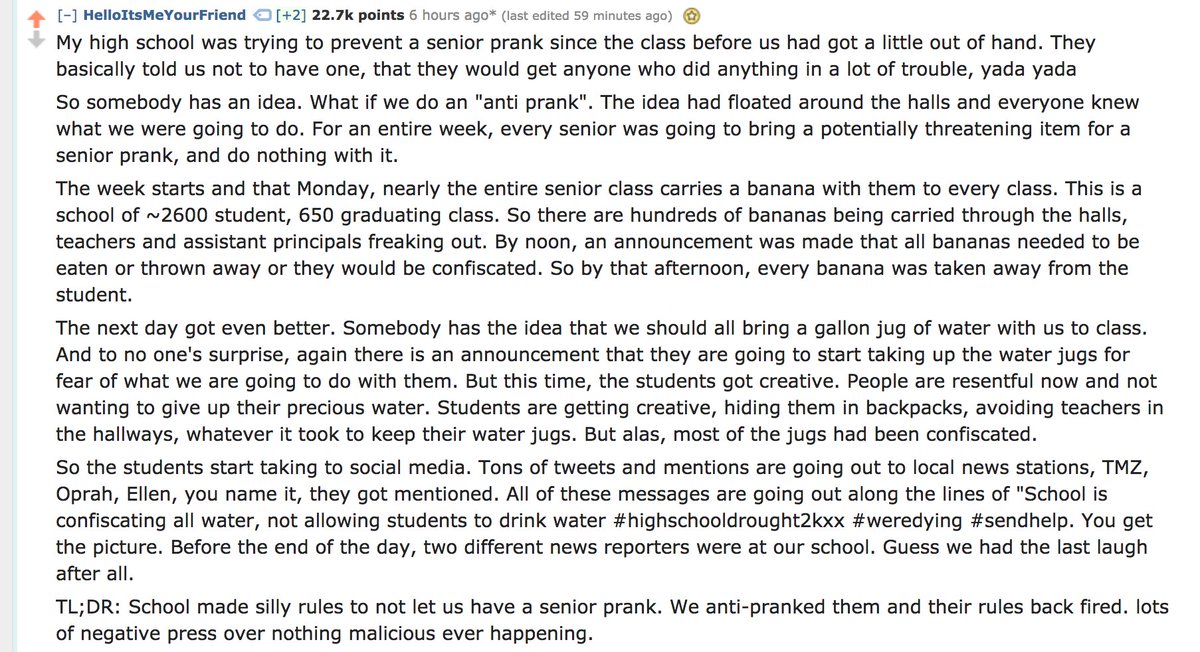 [–] HelloItsMeYourFriend [+2] 22.7k points 6 hours ago* (last edited 59 minutes ago)

My high school was trying to prevent a senior prank since the class before us had got a little out of hand. They basically told us not to have one, that they would get anyone who did anything in a lot of trouble, yada yada

So somebody has an idea. What if we do an "anti prank". The idea had floated around the halls and everyone knew what we were going to do. For an entire week, every senior was going to bring a potentially threatening item for a senior prank, and do nothing with it.

The week starts and that Monday, nearly the entire senior class carries a banana with them to every class. This is a school of ~2600 student, 650 graduating class. So there are hundreds of bananas being carried through the halls, teachers and assistant principals freaking out. By noon, an announcement was made that all bananas needed to be eaten or thrown away or they would be confiscated. So by that afternoon, every banana was taken away from the student.

The next day got even better. Somebody has the idea that we should all bring a gallon jug of water with us to class. And to no one's surprise, again there is an announcement that they are going to start taking up the water jugs for fear of what we are going to do with them. But this time, the students got creative. People are resentful now and not wanting to give up their precious water. Students are getting creative, hiding them in backpacks, avoiding teachers in the hallways, whatever it took to keep their water jugs. But alas, most of the jugs had been confiscated.

So the students start taking to social media. Tons of tweets and mentions are going out to local news stations, TMZ, Oprah, Ellen, you name it, they got mentioned. All of these messages are going out along the lines of "School is confiscating all water, not allowing students to drink water #highschooldrought2kxx #weredying #sendhelp. You get the picture. Before the end of the day, two different news reporters were at our school. Guess we had the last laugh after all.

TL;DR: School made silly rules to not let us have a senior prank. We anti-pranked them and their rules back fired. lots of negative press over nothing malicious ever happening.